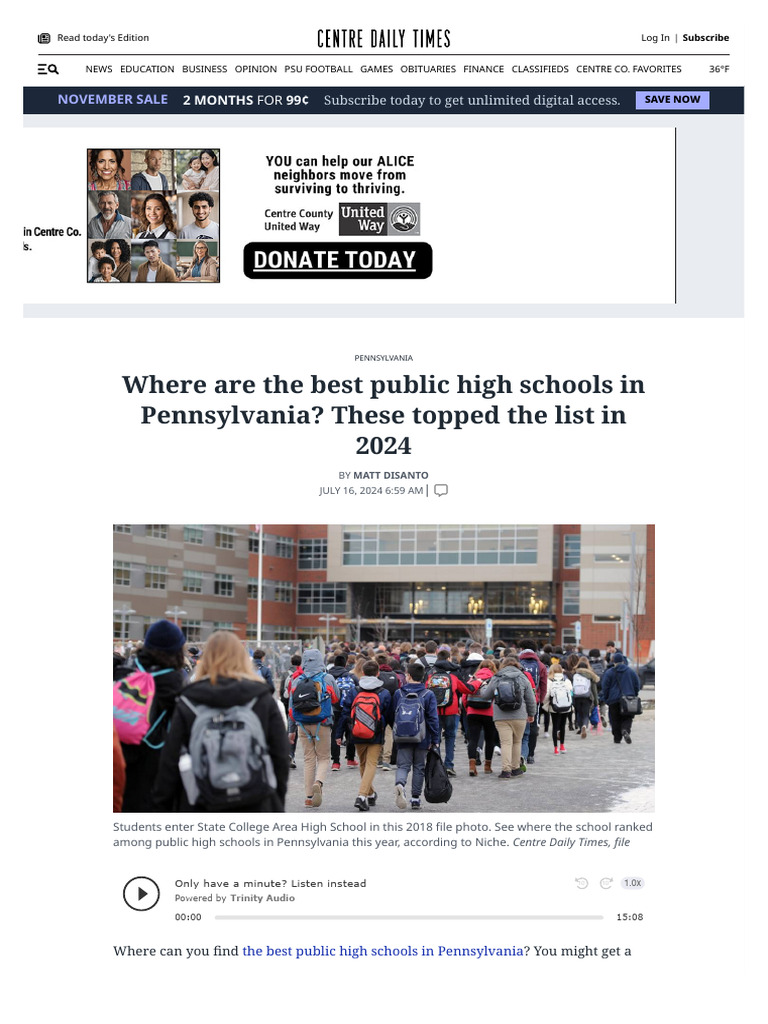 Read today's Edition

CENTRE DAILY TIMES

Log In | Subscribe

NEWS EDUCATION BUSINESS OPINION PSU FOOTBALL GAMES OBITUARIES FINANCE CLASSIFIEDS CENTRE CO. FAVORITES 36°F

NOVEMBER SALE 2 MONTHS FOR 99¢ Subscribe today to get unlimited digital access. SAVE NOW

in Centre Co.
's.

YOU can help our ALICE neighbors move from surviving to thriving.

Centre County United Way

United Way

DONATE TODAY

PENNSYLVANIA

Where are the best public high schools in Pennsylvania? These topped the list in 2024

BY MATT DISANTO
JULY 16, 2024 6:59 AM |

Students enter State College Area High School in this 2018 file photo. See where the school ranked among public high schools in Pennsylvania this year, according to Niche. Centre Daily Times, file

Only have a minute? Listen instead
Powered by Trinity Audio
1.0x
00:00 15:08

Where can you find the best public high schools in Pennsylvania? You might get a